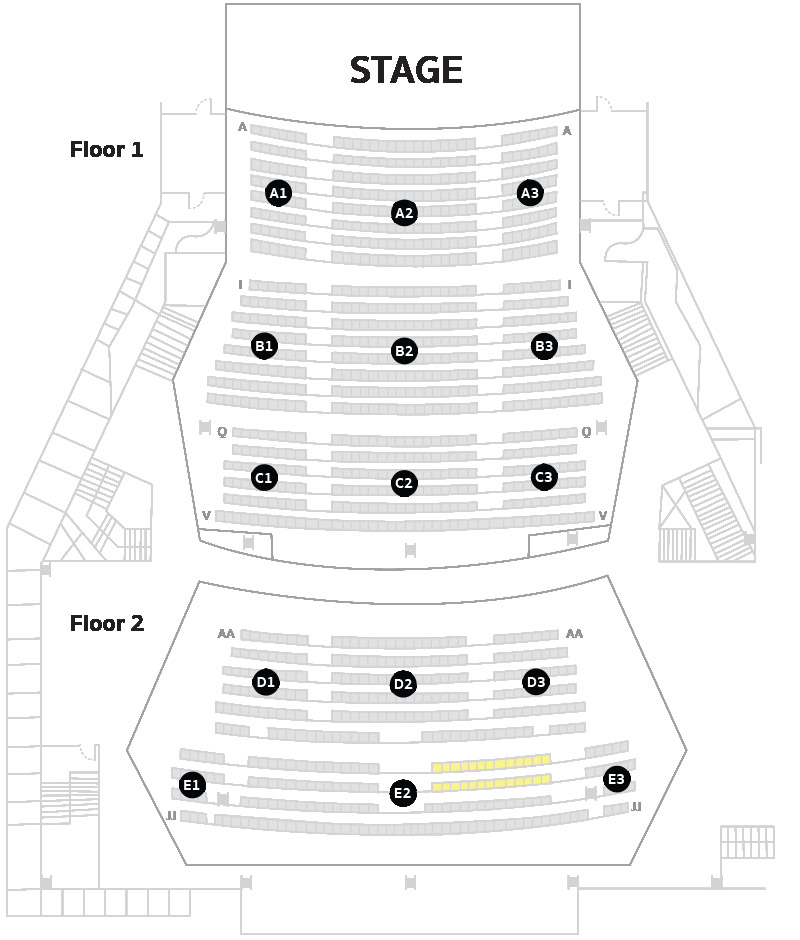 STAGE

Floor 1

A A
A1 A2 A3
I I
B1 B2 B3
Q Q
C1 C2 C3
V V

Floor 2

AA AA
D1 D2 D3
E1 E2 E3
JJ JJ